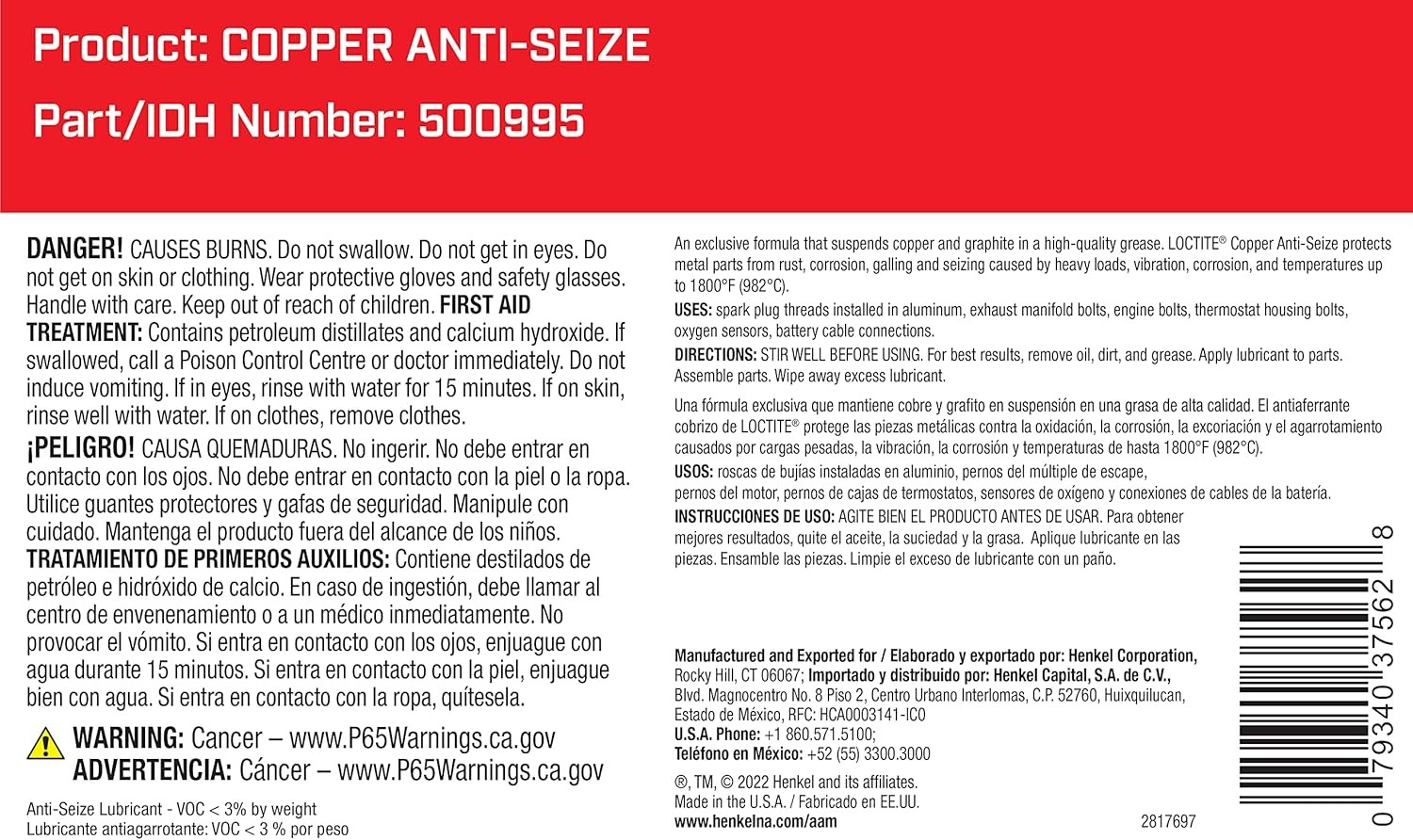 Product: COPPER ANTI-SEIZE

Part/IDH Number: 500995

DANGER! CAUSES BURNS. Do not swallow. Do not get in eyes. Do not get on skin or clothing. Wear protective gloves and safety glasses. Handle with care. Keep out of reach of children. FIRST AID TREATMENT: Contains petroleum distillates and calcium hydroxide. If swallowed, call a Poison Control Centre or doctor immediately. Do not induce vomiting. If in eyes, rinse with water for 15 minutes. If on skin, rinse well with water. If on clothes, remove clothes.

¡PELIGRO! CAUSA QUEMADURAS. No ingerir. No debe entrar en contacto con los ojos. No debe entrar en contacto con la piel o la ropa. Utilice guantes protectores y gafas de seguridad. Manipule con cuidado. Mantenga el producto fuera del alcance de los niños. TRATAMIENTO DE PRIMEROS AUXILIOS: Contiene destilados de petróleo e hidróxido de calcio. En caso de ingestión, debe llamar al centro de envenenamiento o a un médico inmediatamente. No provocar el vómito. Si entra en contacto con los ojos, enjuague con agua durante 15 minutos. Si entra en contacto con la piel, enjuague bien con agua. Si entra en contacto con la ropa, quítesela.

WARNING: Cancer – www.P65Warnings.ca.gov
ADVERTENCIA: Cáncer – www.P65Warnings.ca.gov

Anti-Seize Lubricant - VOC < 3% by weight
Lubricante antiagarrotante: VOC < 3 % por peso

An exclusive formula that suspends copper and graphite in a high-quality grease. LOCTITE® Copper Anti-Seize protects metal parts from rust, corrosion, galling and seizing caused by heavy loads, vibration, corrosion, and temperatures up to 1800°F (982°C).

USES: spark plug threads installed in aluminum, exhaust manifold bolts, engine bolts, thermostat housing bolts, oxygen sensors, battery cable connections.

DIRECTIONS: STIR WELL BEFORE USING. For best results, remove oil, dirt, and grease. Apply lubricant to parts. Assemble parts. Wipe away excess lubricant.

Una fórmula exclusiva que mantiene cobre y grafito en suspensión en una grasa de alta calidad. El antiaferrante cobrizo de LOCTITE® protege las piezas metálicas contra la oxidación, la corrosión, la excoriación y el agarrotamiento causados por cargas pesadas, la vibración, la corrosión y temperaturas de hasta 1800°F (982°C).

USOS: roscas de bujías instaladas en aluminio, pernos del múltiple de escape, pernos del motor, pernos de cajas de termostatos, sensores de oxígeno y conexiones de cables de la batería.

INSTRUCCIONES DE USO: AGITE BIEN EL PRODUCTO ANTES DE USAR. Para obtener mejores resultados, quite el aceite, la suciedad y la grasa. Aplique lubricante en las piezas. Ensamble las piezas. Limpie el exceso de lubricante con un paño.

Manufactured and Exported for / Elaborado y exportado por: Henkel Corporation, Rocky Hill, CT 06067; Importado y distribuido por: Henkel Capital, S.A. de C.V., Blvd. Magnocentro No. 8 Piso 2, Centro Urbano Interlomas, C.P. 52760, Huixquilucan, Estado de México, RFC: HCA0003141-IC0
U.S.A. Phone: +1 860.571.5100;
Teléfono en México: +52 (55) 3300.3000

®, TM, © 2022 Henkel and its affiliates.
Made in the U.S.A. / Fabricado en EE.UU.
www.henkelna.com/aam

2817697

0 79340 37562 8